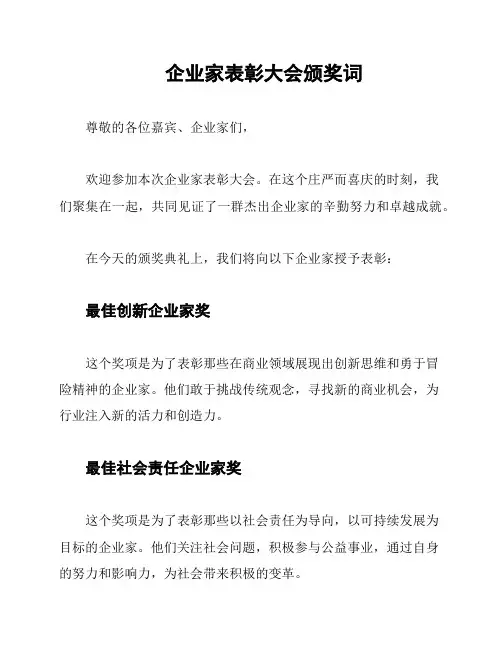 企业家表彰大会颁奖词

尊敬的各位嘉宾、企业家们，

欢迎参加本次企业家表彰大会。在这个庄严而喜庆的时刻，我们聚集在一起，共同见证了一群杰出企业家的辛勤努力和卓越成就。

在今天的颁奖典礼上，我们将向以下企业家授予表彰：

最佳创新企业家奖

这个奖项是为了表彰那些在商业领域展现出创新思维和勇于冒险精神的企业家。他们敢于挑战传统观念，寻找新的商业机会，为行业注入新的活力和创造力。

最佳社会责任企业家奖

这个奖项是为了表彰那些以社会责任为导向，以可持续发展为目标的企业家。他们关注社会问题，积极参与公益事业，通过自身的努力和影响力，为社会带来积极的变革。